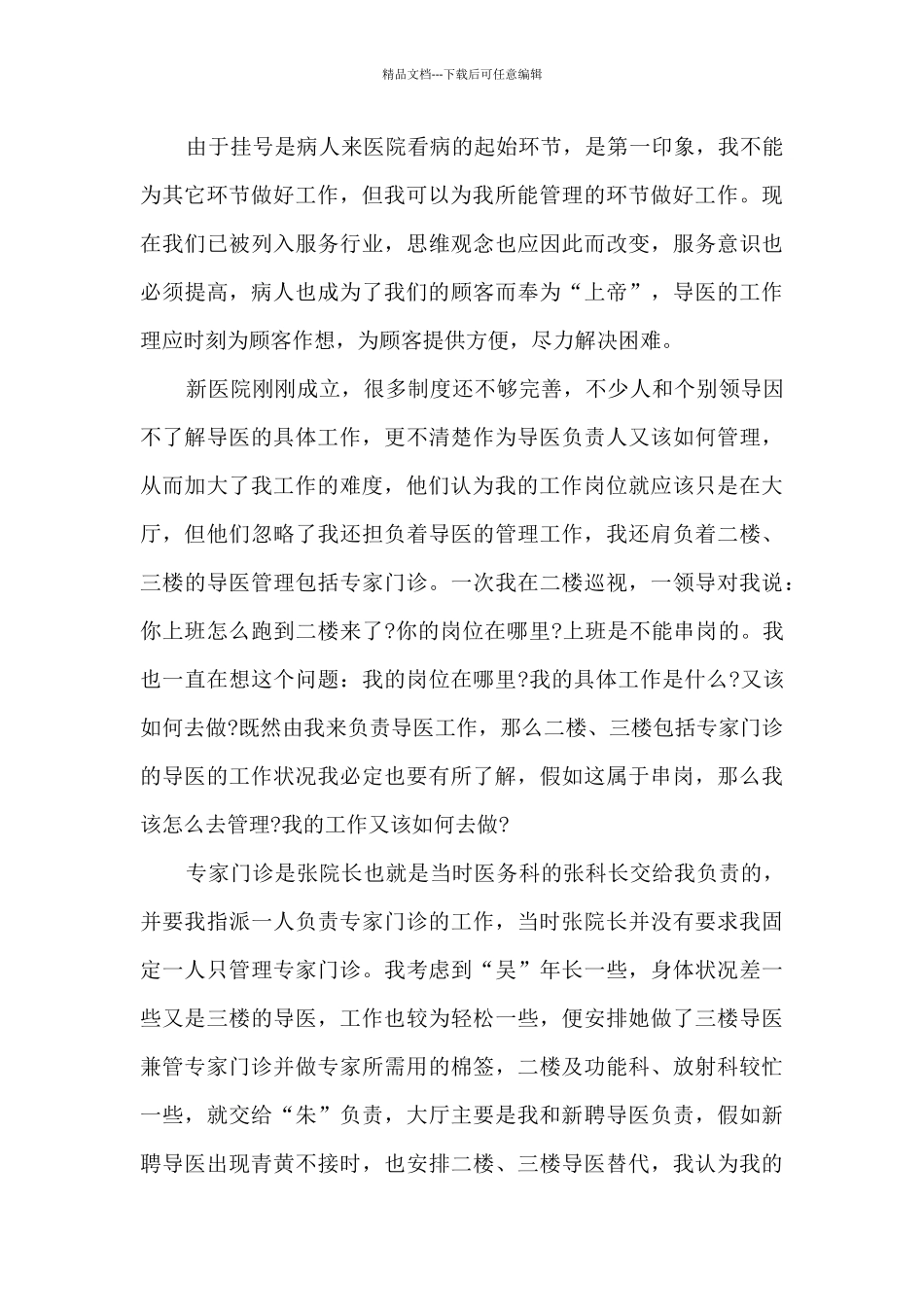 精品文档---下载后可任意编辑

由于挂号是病人来医院看病的起始环节，是第一印象，我不能为其它环节做好工作，但我可以为我所能管理的环节做好工作。现在我们已被列入服务行业，思维观念也应因此而改变，服务意识也必须提高，病人也成为了我们的顾客而奉为“上帝”，导医的工作理应时刻为顾客作想，为顾客提供方便，尽力解决困难。

新医院刚刚成立，很多制度还不够完善，不少人和个别领导因不了解导医的具体工作，更不清楚作为导医负责人又该如何管理，从而加大了我工作的难度，他们认为我的工作岗位就应该只是在大厅，但他们忽略了我还担负着导医的管理工作，我还肩负着二楼、三楼的导医管理包括专家门诊。一次我在二楼巡视，一领导对我说：你上班怎么跑到二楼来了?你的岗位在哪里?上班是不能串岗的。我也一直在想这个问题：我的岗位在哪里?我的具体工作是什么?又该如何去做?既然由我来负责导医工作，那么二楼、三楼包括专家门诊的导医的工作状况我必定也要有所了解，假如这属于串岗，那么我该怎么去管理?我的工作又该如何去做?

专家门诊是张院长也就是当时医务科的张科长交给我负责的，并要我指派一人负责专家门诊的工作，当时张院长并没有要求我固定一人只管理专家门诊。我考虑到“吴”年长一些，身体状况差一些又是三楼的导医，工作也较为轻松一些，便安排她做了三楼导医兼管专家门诊并做专家所需用的棉签，二楼及功能科、放射科较忙一些，就交给“朱”负责，大厅主要是我和新聘导医负责，假如新聘导医出现青黄不接时，也安排二楼、三楼导医替代，我认为我的